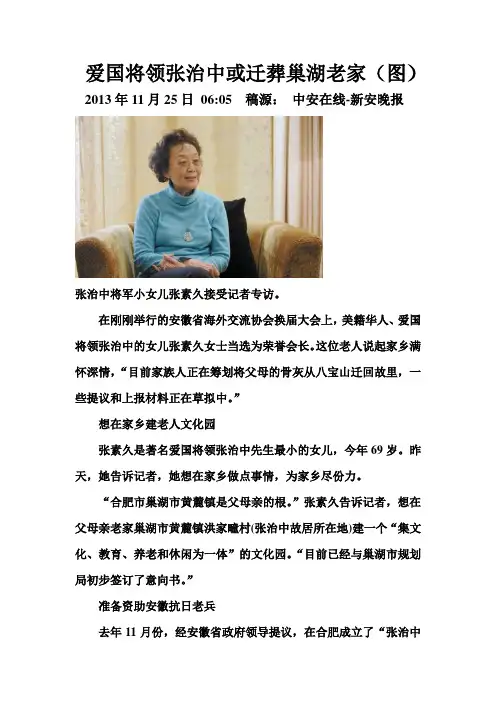 爱国将领张治中或迁葬巢湖老家（图）

2013 年 11 月 25 日 06:05 稿源： 中安在线-新安晚报

张治中将军小女儿张素久接受记者专访。

在刚刚举行的安徽省海外交流协会换届大会上，美籍华人、爱国将领张治中的女儿张素久女士当选为荣誉会长。这位老人说起家乡满怀深情，“目前家族人正在筹划将父母的骨灰从八宝山迁回故里，一些提议和上报材料正在草拟中。”

想在家乡建老人文化园

张素久是著名爱国将领张治中先生最小的女儿，今年 69 岁。昨天，她告诉记者，她想在家乡做点事情，为家乡尽份力。

“合肥市巢湖市黄麓镇是父母亲的根。”张素久告诉记者，想在父母亲老家巢湖市黄麓镇洪家疃村(张治中故居所在地)建一个“集文化、教育、养老和休闲为一体”的文化园。“目前已经与巢湖市规划局初步签订了意向书。”

准备资助安徽抗日老兵

去年 11 月份，经安徽省政府领导提议，在合肥成立了“张治中